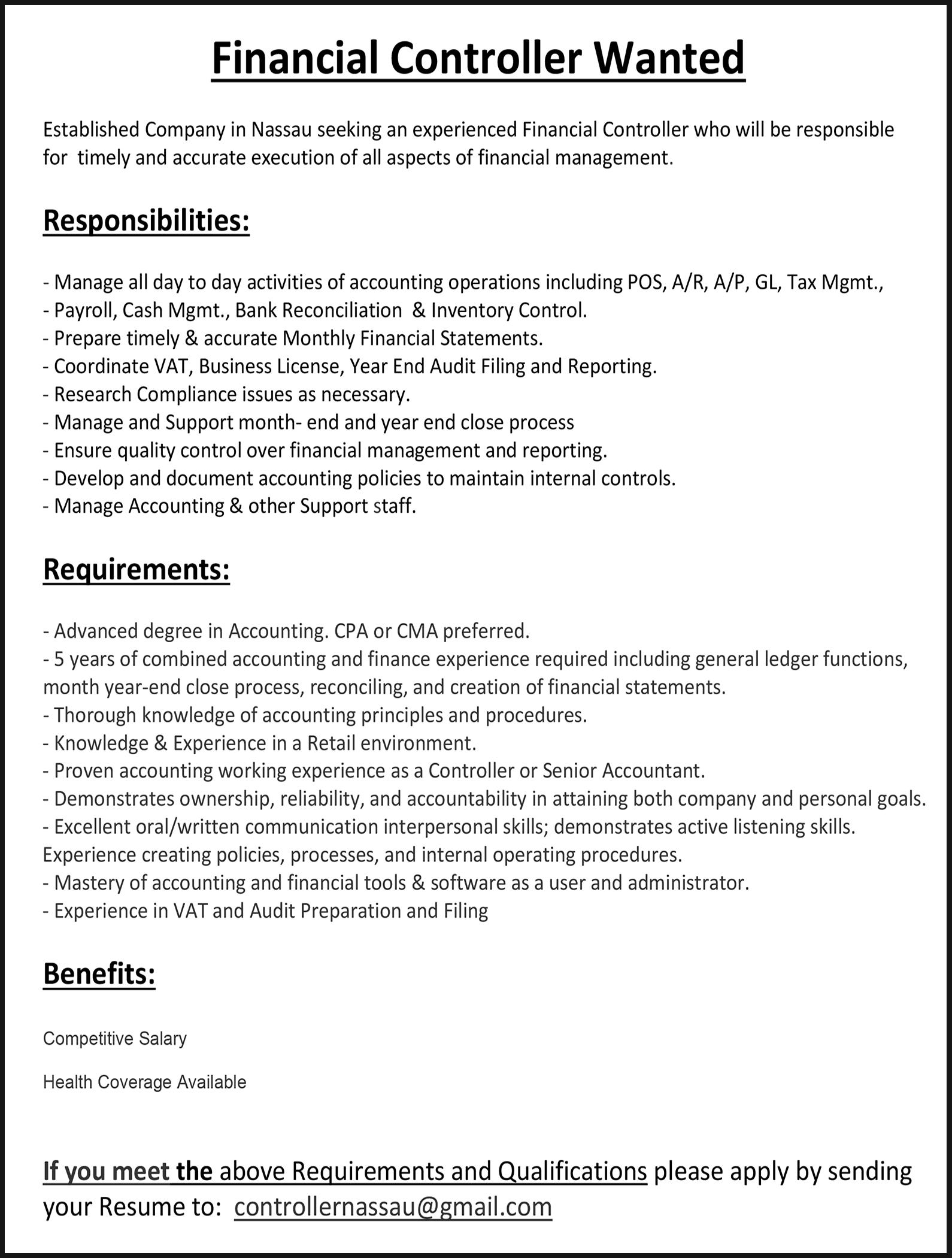 Financial Controller Wanted

Established Company in Nassau seeking an experienced Financial Controller who will be responsible for timely and accurate execution of all aspects of financial management.

Responsibilities:

- Manage all day to day activities of accounting operations including POS, A/R, A/P, GL, Tax Mgmt.,
- Payroll, Cash Mgmt., Bank Reconciliation & Inventory Control.
- Prepare timely & accurate Monthly Financial Statements.
- Coordinate VAT, Business License, Year End Audit Filing and Reporting.
- Research Compliance issues as necessary.
- Manage and Support month- end and year end close process
- Ensure quality control over financial management and reporting.
- Develop and document accounting policies to maintain internal controls.
- Manage Accounting & other Support staff.

Requirements:

- Advanced degree in Accounting. CPA or CMA preferred.
- 5 years of combined accounting and finance experience required including general ledger functions, month year-end close process, reconciling, and creation of financial statements.
- Thorough knowledge of accounting principles and procedures.
- Knowledge & Experience in a Retail environment.
- Proven accounting working experience as a Controller or Senior Accountant.
- Demonstrates ownership, reliability, and accountability in attaining both company and personal goals.
- Excellent oral/written communication interpersonal skills; demonstrates active listening skills. Experience creating policies, processes, and internal operating procedures.
- Mastery of accounting and financial tools & software as a user and administrator.
- Experience in VAT and Audit Preparation and Filing

Benefits:

Competitive Salary

Health Coverage Available

If you meet the above Requirements and Qualifications please apply by sending your Resume to: controllernassau@gmail.com